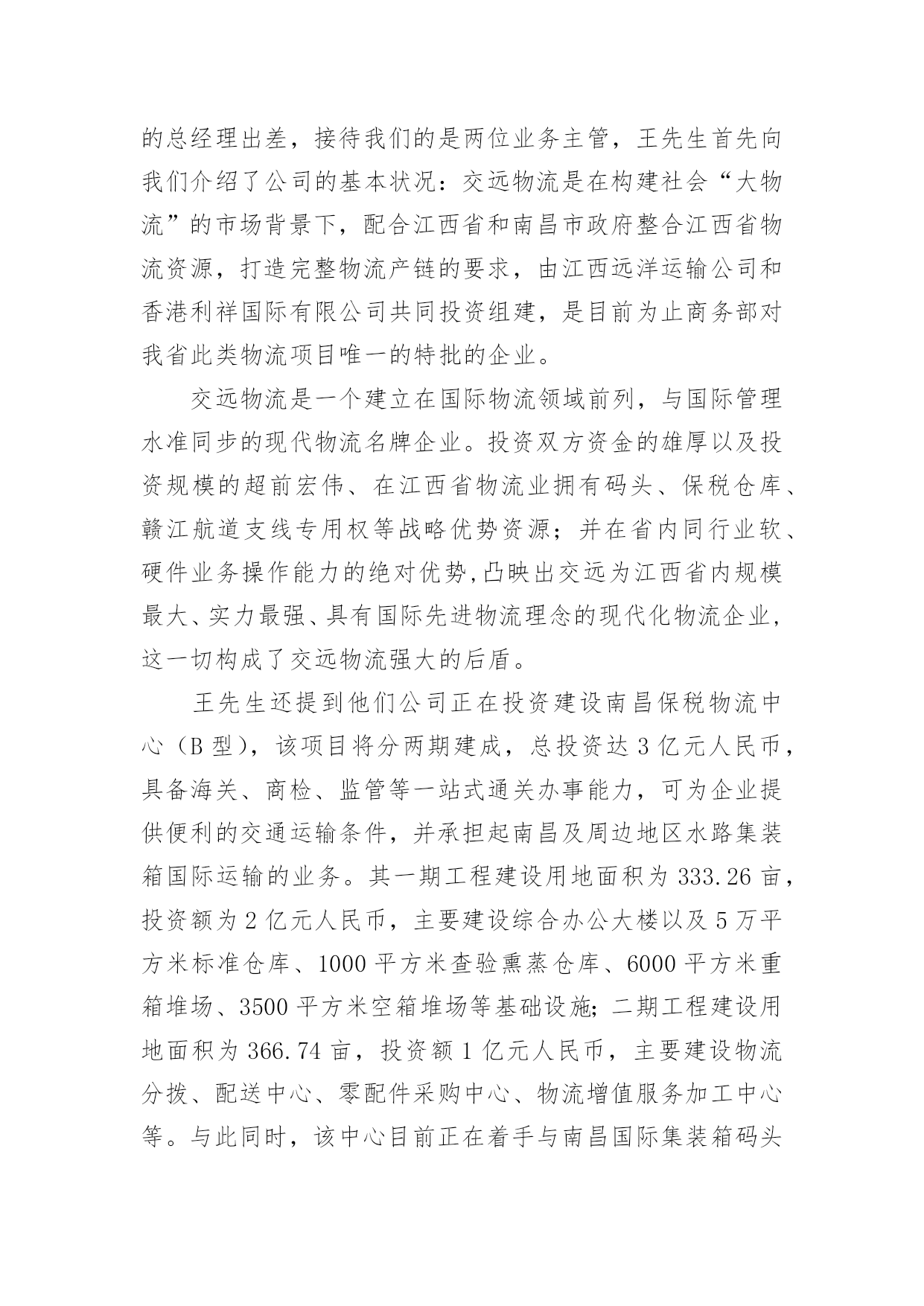 的总经理出差，接待我们的是两位业务主管，王先生首先向我们介绍了公司的基本状况：交远物流是在构建社会“大物流”的市场背景下，配合江西省和南昌市政府整合江西省物流资源，打造完整物流产链的要求，由江西远洋运输公司和香港利祥国际有限公司共同投资组建，是目前为止商务部对我省此类物流项目唯一的特批的企业。

交远物流是一个建立在国际物流领域前列，与国际管理水准同步的现代物流名牌企业。投资双方资金的雄厚以及投资规模的超前宏伟、在江西省物流业拥有码头、保税仓库、赣江航道支线专用权等战略优势资源；并在省内同行业软、硬件业务操作能力的绝对优势,凸映出交远为江西省内规模最大、实力最强、具有国际先进物流理念的现代化物流企业,这一切构成了交远物流强大的后盾。

王先生还提到他们公司正在投资建设南昌保税物流中心（B 型），该项目将分两期建成，总投资达 3 亿元人民币，具备海关、商检、监管等一站式通关办事能力，可为企业提供便利的交通运输条件，并承担起南昌及周边地区水路集装箱国际运输的业务。其一期工程建设用地面积为 333.26 亩，投资额为 2 亿元人民币，主要建设综合办公大楼以及 5 万平方米标准仓库、1000 平方米查验熏蒸仓库、6000 平方米重箱堆场、3500 平方米空箱堆场等基础设施;二期工程建设用地面积为 366.74 亩，投资额 1 亿元人民币，主要建设物流分拨、配送中心、零配件采购中心、物流增值服务加工中心等。与此同时，该中心目前正在着手与南昌国际集装箱码头